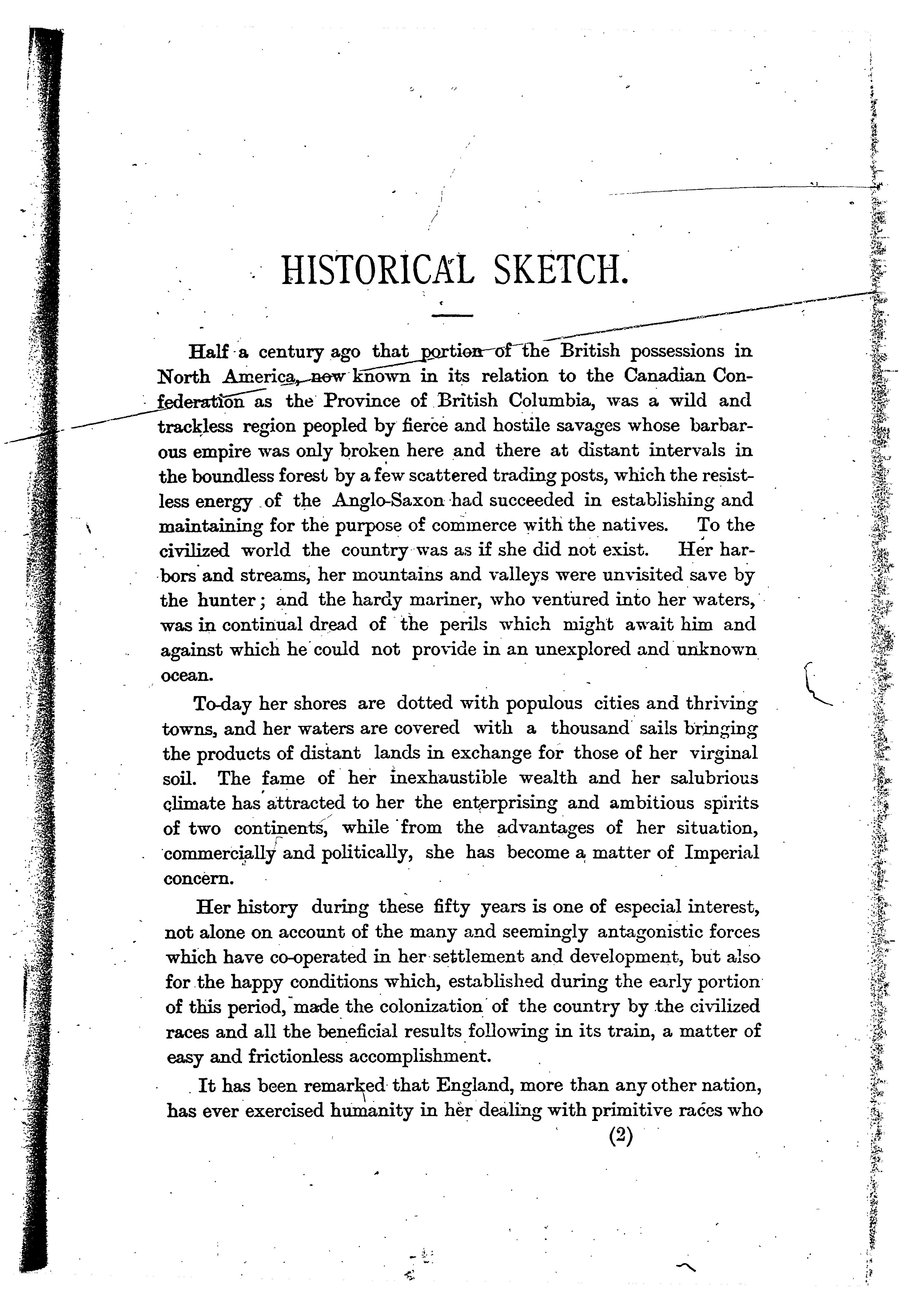 HISTORICAL SKETCH.

Half a century ago that portion of the British possessions in North America, now known in its relation to the Canadian Confederation as the Province of British Columbia, was a wild and trackless region peopled by fierce and hostile savages whose barbarous empire was only broken here and there at distant intervals in the boundless forest by a few scattered trading posts, which the resistless energy of the Anglo-Saxon had succeeded in establishing and maintaining for the purpose of commerce with the natives. To the civilized world the country was as if she did not exist. Her harbors and streams, her mountains and valleys were unvisited save by the hunter; and the hardy mariner, who ventured into her waters, was in continual dread of the perils which might await him and against which he could not provide in an unexplored and unknown ocean.

To-day her shores are dotted with populous cities and thriving towns, and her waters are covered with a thousand sails bringing the products of distant lands in exchange for those of her virginal soil. The fame of her inexhaustible wealth and her salubrious climate has attracted to her the enterprising and ambitious spirits of two continents, while from the advantages of her situation, commercially and politically, she has become a matter of Imperial concern.

Her history during these fifty years is one of especial interest, not alone on account of the many and seemingly antagonistic forces which have co-operated in her settlement and development, but also for the happy conditions which, established during the early portion of this period, made the colonization of the country by the civilized races and all the beneficial results following in its train, a matter of easy and frictionless accomplishment.

It has been remarked that England, more than any other nation, has ever exercised humanity in her dealing with primitive races who

(2)